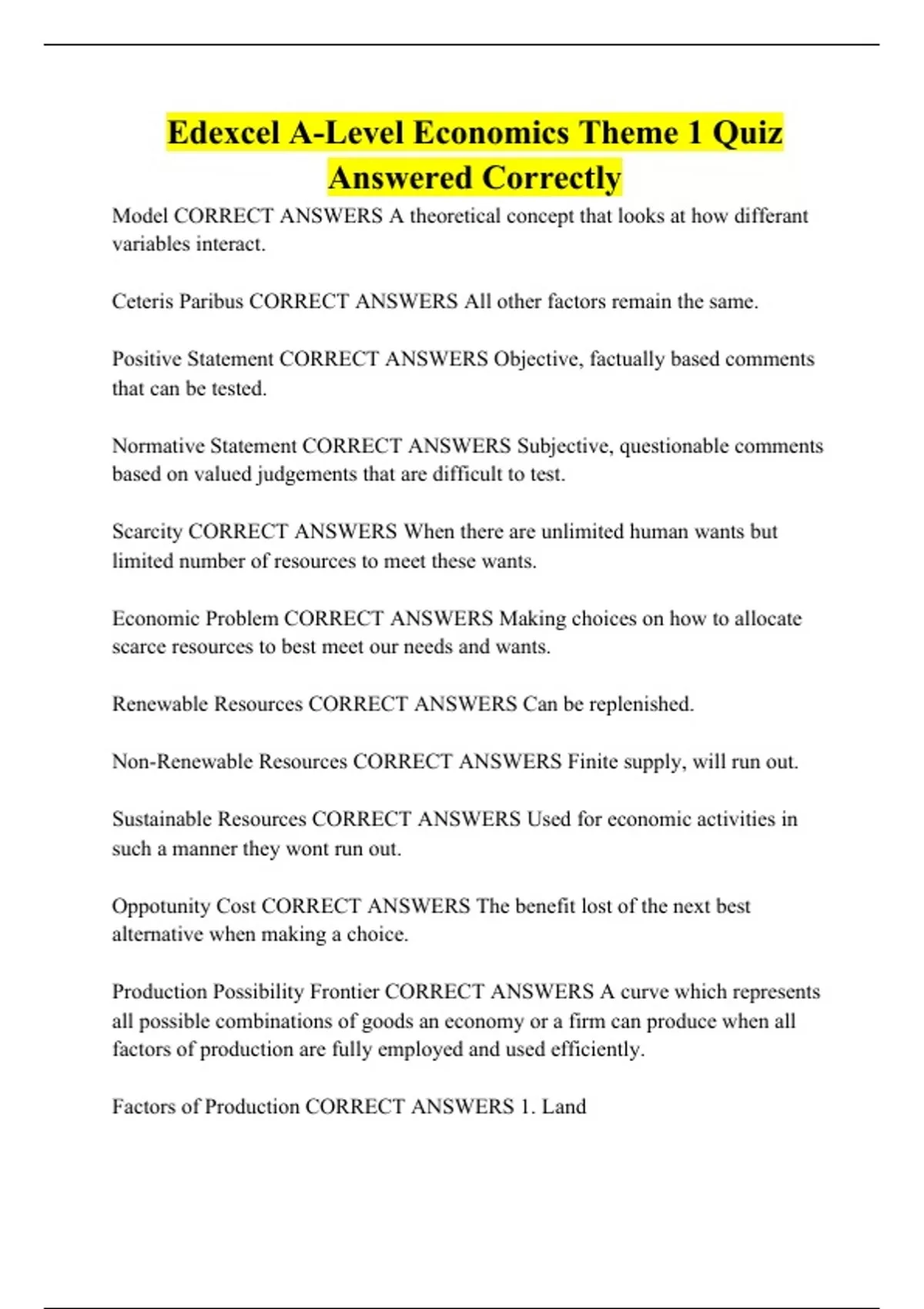 Edexcel A-Level Economics Theme 1 Quiz Answered Correctly

Model CORRECT ANSWERS A theoretical concept that looks at how differant variables interact.

Ceteris Paribus CORRECT ANSWERS All other factors remain the same.

Positive Statement CORRECT ANSWERS Objective, factually based comments that can be tested.

Normative Statement CORRECT ANSWERS Subjective, questionable comments based on valued judgements that are difficult to test.

Scarcity CORRECT ANSWERS When there are unlimited human wants but limited number of resources to meet these wants.

Economic Problem CORRECT ANSWERS Making choices on how to allocate scarce resources to best meet our needs and wants.

Renewable Resources CORRECT ANSWERS Can be replenished.

Non-Renewable Resources CORRECT ANSWERS Finite supply, will run out.

Sustainable Resources CORRECT ANSWERS Used for economic activities in such a manner they wont run out.

Oppotunity Cost CORRECT ANSWERS The benefit lost of the next best alternative when making a choice.

Production Possibility Frontier CORRECT ANSWERS A curve which represents all possible combinations of goods an economy or a firm can produce when all factors of production are fully employed and used efficiently.

Factors of Production CORRECT ANSWERS 1. Land